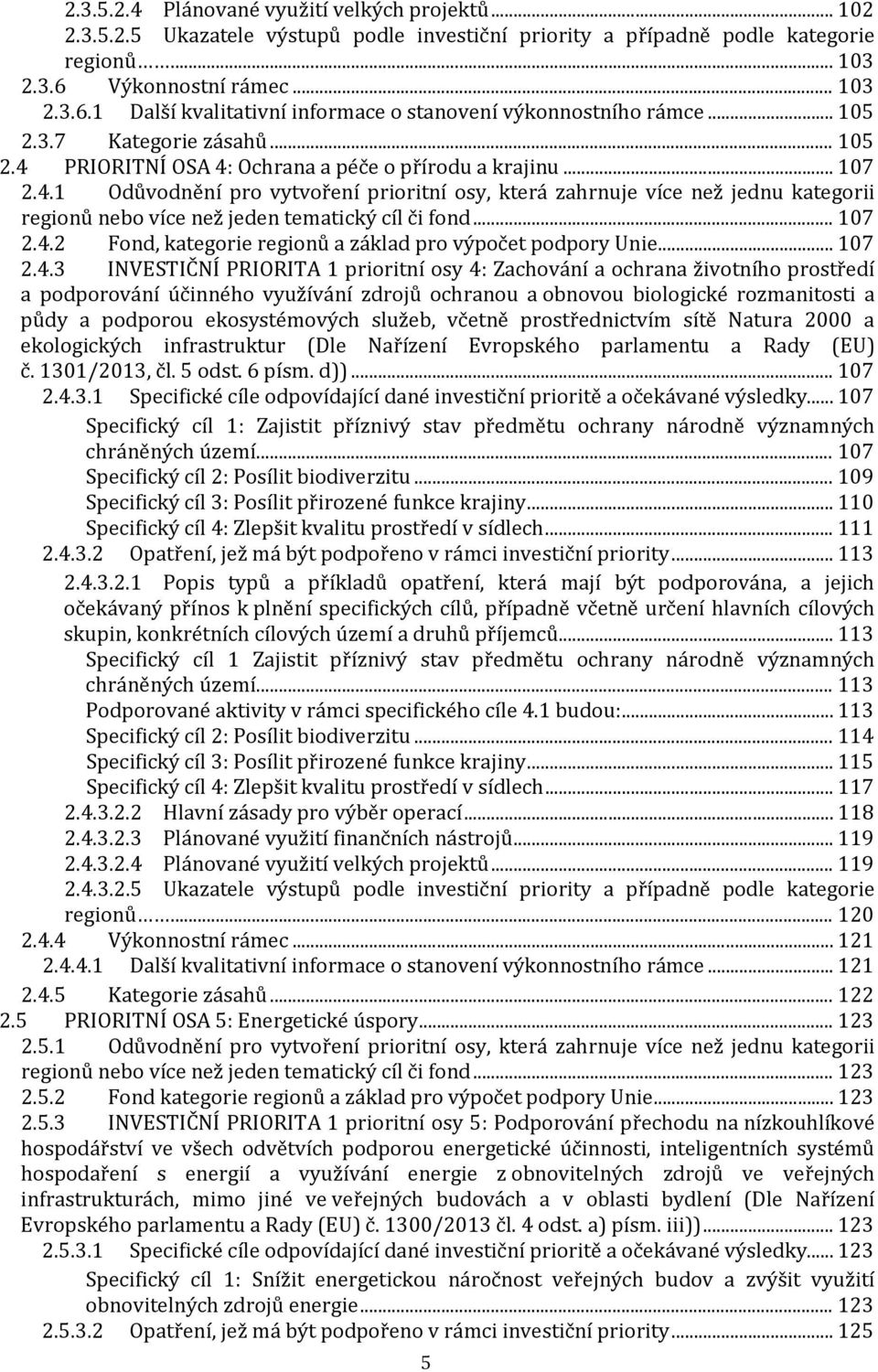 2.3.5.2.4 Plánované využití velkých projektů ... 102
2.3.5.2.5 Ukazatele výstupů podle investiční priority a případně podle kategorie regionů ... 103
2.3.6 Výkonnostní rámec ... 103
2.3.6.1 Další kvalitativní informace o stanovení výkonnostního rámce ... 105
2.3.7 Kategorie zásahů ... 105
2.4 PRIORITNÍ OSA 4: Ochrana a péče o přírodu a krajinu ... 107
2.4.1 Odůvodnění pro vytvoření prioritní osy, která zahrnuje více než jednu kategorii regionů nebo více než jeden tematický cíl či fond ... 107
2.4.2 Fond, kategorie regionů a základ pro výpočet podpory Unie ... 107
2.4.3 INVESTIČNÍ PRIORITA 1 prioritní osy 4: Zachování a ochrana životního prostředí a podporování účinného využívání zdrojů ochranou a obnovou biologické rozmanitosti a půdy a podporou ekosystémových služeb, včetně prostřednictvím sítě Natura 2000 a ekologických infrastruktur (Dle Nařízení Evropského parlamentu a Rady (EU) č. 1301/2013, čl. 5 odst. 6 písm. d)) ... 107
2.4.3.1 Specifické cíle odpovídající dané investiční prioritě a očekávané výsledky ... 107
Specifický cíl 1: Zajistit příznivý stav předmětu ochrany národně významných chráněných území ... 107
Specifický cíl 2: Posílit biodiverzitu ... 109
Specifický cíl 3: Posílit přirozené funkce krajiny ... 110
Specifický cíl 4: Zlepšit kvalitu prostředí v sídlech ... 111
2.4.3.2 Opatření, jež má být podpořeno v rámci investiční priority ... 113
2.4.3.2.1 Popis typů a příkladů opatření, která mají být podporována, a jejich očekávaný přínos k plnění specifických cílů, případně včetně určení hlavních cílových skupin, konkrétních cílových území a druhů příjemců ... 113
Specifický cíl 1 Zajistit příznivý stav předmětu ochrany národně významných chráněných území ... 113
Podporované aktivity v rámci specifického cíle 4.1 budou: ... 113
Specifický cíl 2: Posílit biodiverzitu ... 114
Specifický cíl 3: Posílit přirozené funkce krajiny ... 115
Specifický cíl 4: Zlepšit kvalitu prostředí v sídlech ... 117
2.4.3.2.2 Hlavní zásady pro výběr operací ... 118
2.4.3.2.3 Plánované využití finančních nástrojů ... 119
2.4.3.2.4 Plánované využití velkých projektů ... 119
2.4.3.2.5 Ukazatele výstupů podle investiční priority a případně podle kategorie regionů ... 120
2.4.4 Výkonnostní rámec ... 121
2.4.4.1 Další kvalitativní informace o stanovení výkonnostního rámce ... 121
2.4.5 Kategorie zásahů ... 122
2.5 PRIORITNÍ OSA 5: Energetické úspory ... 123
2.5.1 Odůvodnění pro vytvoření prioritní osy, která zahrnuje více než jednu kategorii regionů nebo více než jeden tematický cíl či fond ... 123
2.5.2 Fond kategorie regionů a základ pro výpočet podpory Unie ... 123
2.5.3 INVESTIČNÍ PRIORITA 1 prioritní osy 5: Podporování přechodu na nízkouhlíkové hospodářství ve všech odvětvích podporou energetické účinnosti, inteligentních systémů hospodaření s energií a využívání energie z obnovitelných zdrojů ve veřejných infrastrukturách, mimo jiné ve veřejných budovách a v oblasti bydlení (Dle Nařízení Evropského parlamentu a Rady (EU) č. 1300/2013 čl. 4 odst. a) písm. iii)) ... 123
2.5.3.1 Specifické cíle odpovídající dané investiční prioritě a očekávané výsledky ... 123
Specifický cíl 1: Snížit energetickou náročnost veřejných budov a zvýšit využití obnovitelných zdrojů energie ... 123
2.5.3.2 Opatření, jež má být podpořeno v rámci investiční priority ... 125
5